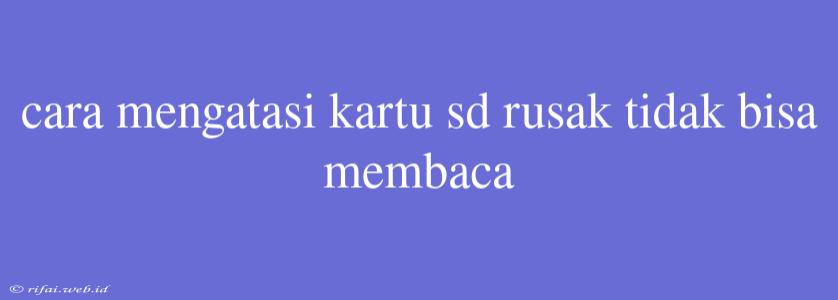 cara mengatasi kartu sd rusak tidak bisa membaca

© rifai.web.id